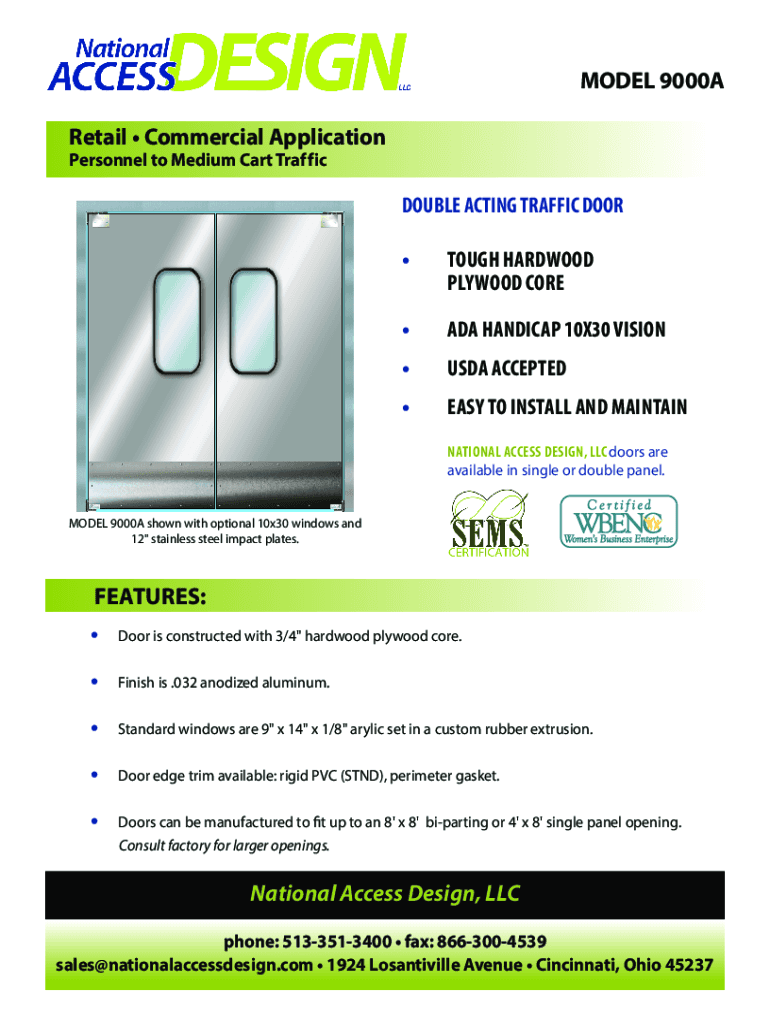 National ACCESS DESIGN LLC

MODEL 9000A

Retail • Commercial Application
Personnel to Medium Cart Traffic

DOUBLE ACTING TRAFFIC DOOR

• TOUGH HARDWOOD PLYWOOD CORE

• ADA HANDICAP 10X30 VISION

• USDA ACCEPTED

• EASY TO INSTALL AND MAINTAIN

NATIONAL ACCESS DESIGN, LLC doors are available in single or double panel.

MODEL 9000A shown with optional 10x30 windows and 12" stainless steel impact plates.

SEMS CERTIFICATION

Certified WBENC Women's Business Enterprise

FEATURES:

• Door is constructed with 3/4" hardwood plywood core.

• Finish is .032 anodized aluminum.

• Standard windows are 9" x 14" x 1/8" arylic set in a custom rubber extrusion.

• Door edge trim available: rigid PVC (STND), perimeter gasket.

• Doors can be manufactured to fit up to an 8' x 8' bi-parting or 4' x 8' single panel opening. Consult factory for larger openings.

National Access Design, LLC

phone: 513-351-3400 • fax: 866-300-4539
sales@nationalaccessdesign.com • 1924 Losantiville Avenue • Cincinnati, Ohio 45237